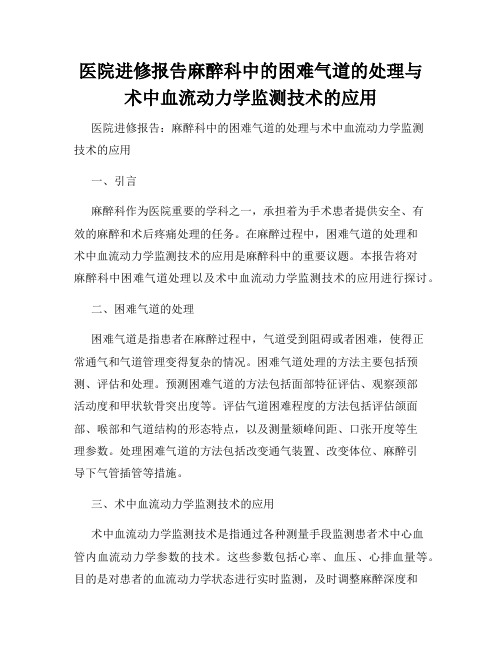 医院进修报告麻醉科中的困难气道的处理与术中血流动力学监测技术的应用

医院进修报告：麻醉科中的困难气道的处理与术中血流动力学监测技术的应用

一、引言

麻醉科作为医院重要的学科之一，承担着为手术患者提供安全、有效的麻醉和术后疼痛处理的任务。在麻醉过程中，困难气道的处理和术中血流动力学监测技术的应用是麻醉科中的重要议题。本报告将对麻醉科中困难气道处理以及术中血流动力学监测技术的应用进行探讨。

二、困难气道的处理

困难气道是指患者在麻醉过程中，气道受到阻碍或者困难，使得正常通气和气道管理变得复杂的情况。困难气道处理的方法主要包括预测、评估和处理。预测困难气道的方法包括面部特征评估、观察颈部活动度和甲状软骨突出度等。评估气道困难程度的方法包括评估颌面部、喉部和气道结构的形态特点，以及测量颏峰间距、口张开度等生理参数。处理困难气道的方法包括改变通气装置、改变体位、麻醉引导下气管插管等措施。

三、术中血流动力学监测技术的应用

术中血流动力学监测技术是指通过各种测量手段监测患者术中心血管内血流动力学参数的技术。这些参数包括心率、血压、心排血量等。目的是对患者的血流动力学状态进行实时监测，及时调整麻醉深度和